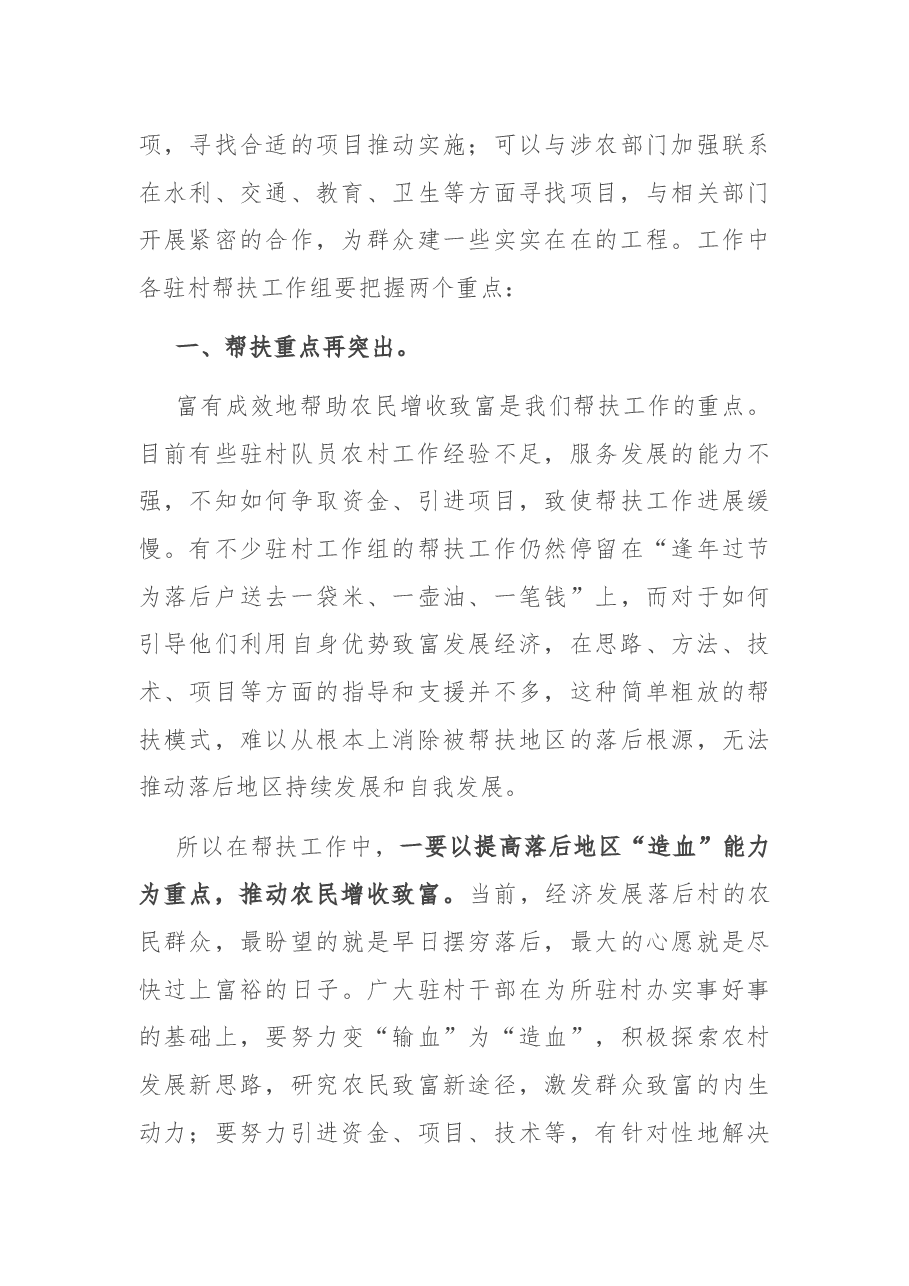 项，寻找合适的项目推动实施；可以与涉农部门加强联系在水利、交通、教育、卫生等方面寻找项目，与相关部门开展紧密的合作，为群众建一些实实在在的工程。工作中各驻村帮扶工作组要把握两个重点：

一、帮扶重点再突出。

富有成效地帮助农民增收致富是我们帮扶工作的重点。目前有些驻村队员农村工作经验不足，服务发展的能力不强，不知如何争取资金、引进项目，致使帮扶工作进展缓慢。有不少驻村工作组的帮扶工作仍然停留在“逢年过节为落后户送去一袋米、一壶油、一笔钱”上，而对于如何引导他们利用自身优势致富发展经济，在思路、方法、技术、项目等方面的指导和支援并不多，这种简单粗放的帮扶模式，难以从根本上消除被帮扶地区的落后根源，无法推动落后地区持续发展和自我发展。

所以在帮扶工作中，一要以提高落后地区“造血”能力为重点，推动农民增收致富。当前，经济发展落后村的农民群众，最盼望的就是早日摆穷落后，最大的心愿就是尽快过上富裕的日子。广大驻村干部在为所驻村办实事好事的基础上，要努力变“输血”为“造血”，积极探索农村发展新思路，研究农民致富新途径，激发群众致富的内生动力；要努力引进资金、项目、技术等，有针对性地解决